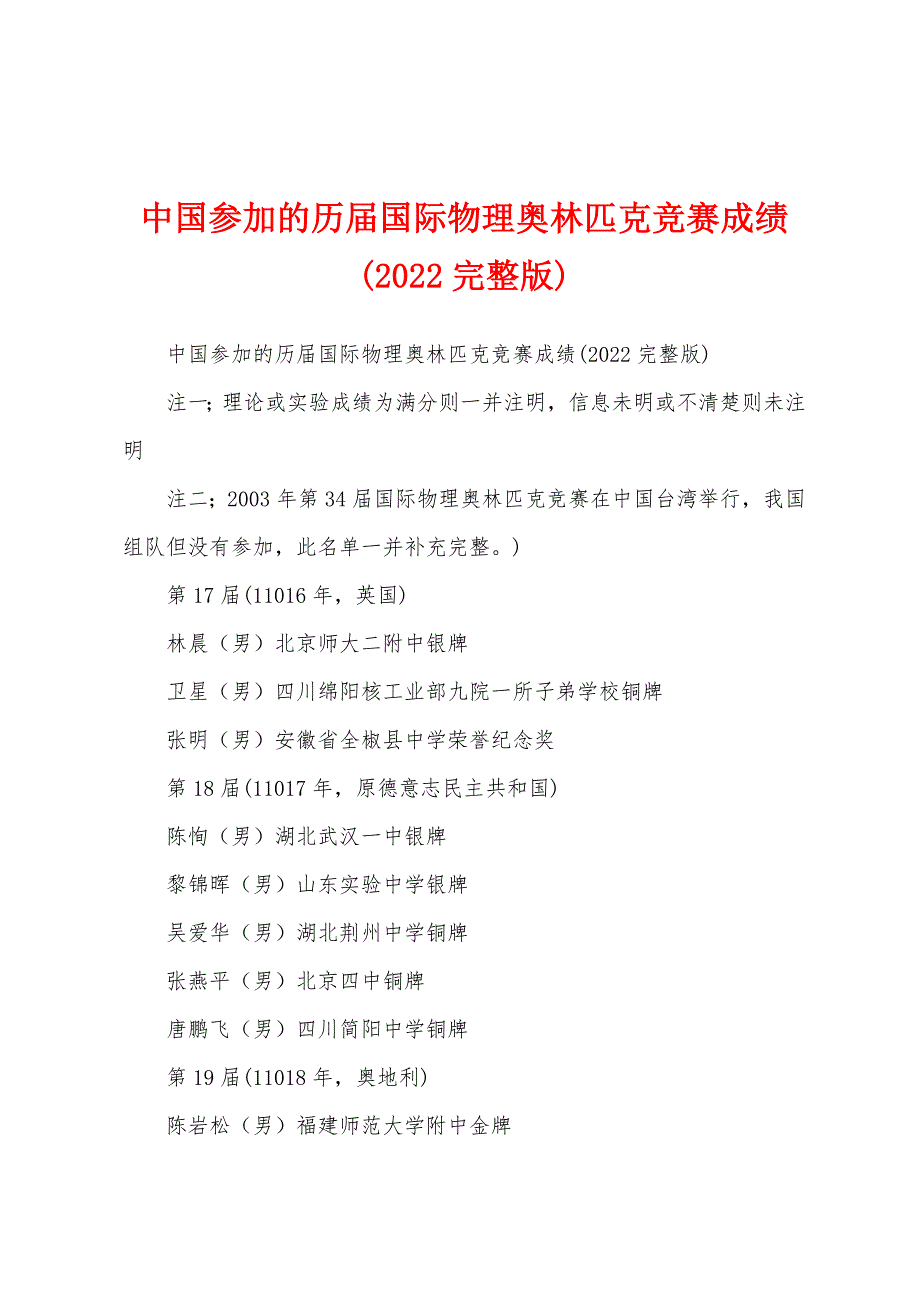 中国参加的历届国际物理奥林匹克竞赛成绩（2022 完整版）

中国参加的历届国际物理奥林匹克竞赛成绩(2022 完整版)

注一；理论或实验成绩为满分则一并注明，信息未明或不清楚则未注明

注二；2003 年第 34 届国际物理奥林匹克竞赛在中国台湾举行，我国组队但没有参加，此名单一并补充完整。）

第 17 届(11016 年，英国)

林晨（男）北京师大二附中银牌

卫星（男）四川绵阳核工业部九院一所子弟学校铜牌

张明（男）安徽省全椒县中学荣誉纪念奖

第 18 届(11017 年，原德意志民主共和国)

陈恂（男）湖北武汉一中银牌

黎锦晖（男）山东实验中学银牌

吴爱华（男）湖北荆州中学铜牌

张燕平（男）北京四中铜牌

唐鹏飞（男）四川简阳中学铜牌

第 19 届(11018 年，奥地利)

陈岩松（男）福建师范大学附中金牌